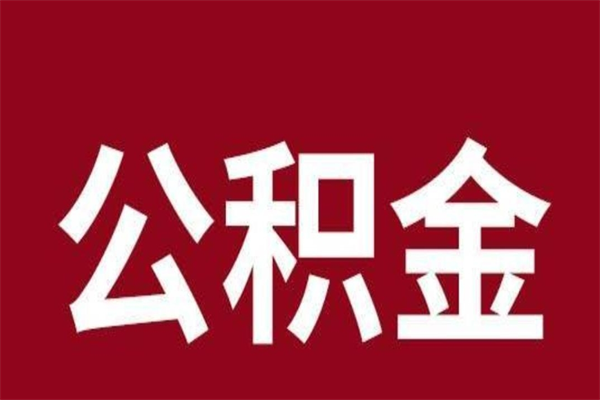 公积金